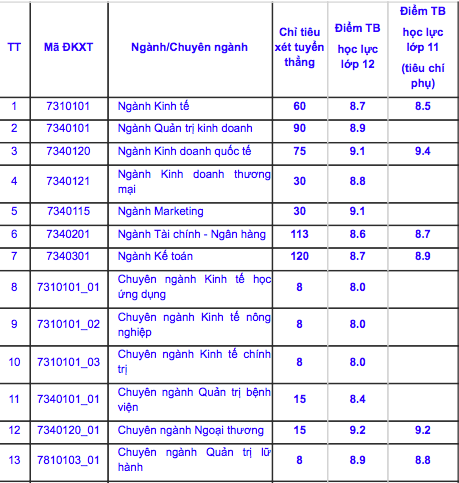 | TT | Mã ĐKXT | Ngành/Chuyên ngành | Chỉ tiêu xét tuyển thẳng | Điểm TB học lực lớp 12 | Điểm TB học lực lớp 11 (tiêu chí phụ) |
|---|---|---|---|---|---|
| 1 | 7310101 | Ngành Kinh tế | 60 | 8.7 | 8.5 |
| 2 | 7340101 | Ngành Quản trị kinh doanh | 90 | 8.9 | |
| 3 | 7340120 | Ngành Kinh doanh quốc tế | 75 | 9.1 | 9.4 |
| 4 | 7340121 | Ngành Kinh doanh thương mại | 30 | 8.8 | |
| 5 | 7340115 | Ngành Marketing | 30 | 9.1 | |
| 6 | 7340201 | Ngành Tài chính - Ngân hàng | 113 | 8.6 | 8.7 |
| 7 | 7340301 | Ngành Kế toán | 120 | 8.7 | 8.9 |
| 8 | 7310101_01 | Chuyên ngành Kinh tế học ứng dụng | 8 | 8.0 | |
| 9 | 7310101_02 | Chuyên ngành Kinh tế nông nghiệp | 8 | 8.0 | |
| 10 | 7310101_03 | Chuyên ngành Kinh tế chính trị | 8 | 8.0 | |
| 11 | 7340101_01 | Chuyên ngành Quản trị bệnh viện | 15 | 8.4 | |
| 12 | 7340120_01 | Chuyên ngành Ngoại thương | 15 | 9.2 | 9.2 |
| 13 | 7810103_01 | Chuyên ngành Quản trị lữ hành | 8 | 8.9 | 8.8 |